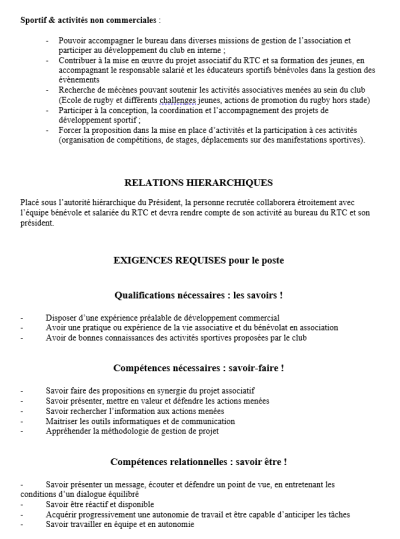 **Sportif & activités non commerciales** :

- Pouvoir accompagner le bureau dans diverses missions de gestion de l'association et participer au développement du club en interne ;
- Contribuer à la mise en œuvre du projet associatif du RTC et sa formation des jeunes, en accompagnant le responsable salarié et les éducateurs sportifs bénévoles dans la gestion des évènements
- Recherche de mécènes pouvant soutenir les activités associatives menées au sein du club (Ecole de rugby et différents challenges jeunes, actions de promotion du rugby hors stade)
- Participer à la conception, la coordination et l'accompagnement des projets de développement sportif ;
- Forcer la proposition dans la mise en place d'activités et la participation à ces activités (organisation de compétitions, de stages, déplacements sur des manifestations sportives).

**RELATIONS HIERARCHIQUES**

Placé sous l'autorité hiérarchique du Président, la personne recrutée collaborera étroitement avec l'équipe bénévole et salariée du RTC et devra rendre compte de son activité au bureau du RTC et son président.

**EXIGENCES REQUISES pour le poste**

**Qualifications nécessaires : les savoirs !**

- Disposer d'une expérience préalable de développement commercial
- Avoir une pratique ou expérience de la vie associative et du bénévolat en association
- Avoir de bonnes connaissances des activités sportives proposées par le club

**Compétences nécessaires : savoir-faire !**

- Savoir faire des propositions en synergie du projet associatif
- Savoir présenter, mettre en valeur et défendre les actions menées
- Savoir rechercher l'information aux actions menées
- Maitriser les outils informatiques et de communication
- Appréhender la méthodologie de gestion de projet

**Compétences relationnelles : savoir être !**

- Savoir présenter un message, écouter et défendre un point de vue, en entretenant les conditions d'un dialogue équilibré
- Savoir être réactif et disponible
- Acquérir progressivement une autonomie de travail et être capable d'anticiper les tâches
- Savoir travailler en équipe et en autonomie